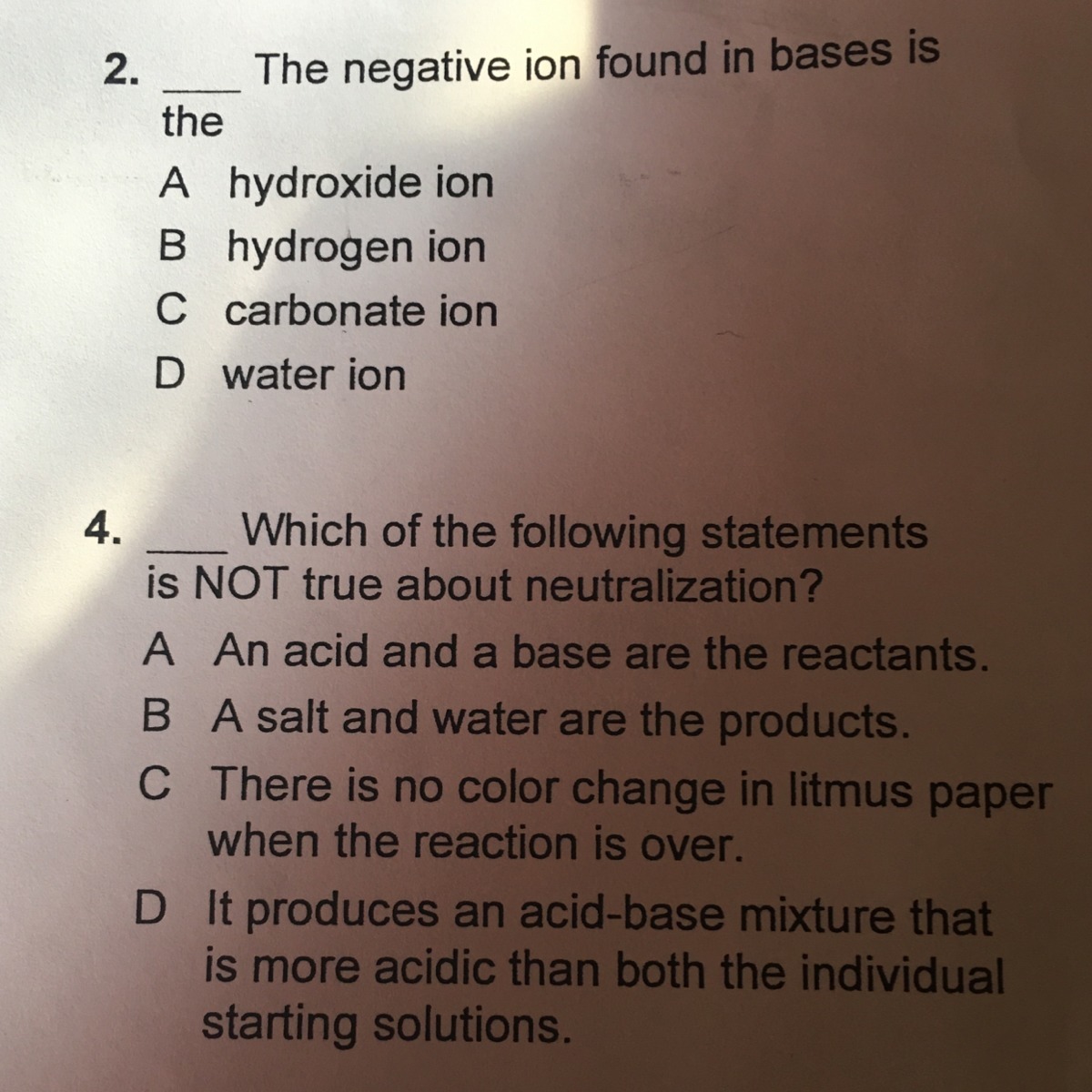 2. ____ The negative ion found in bases is the

A hydroxide ion
B hydrogen ion
C carbonate ion
D water ion

4. ____ Which of the following statements is NOT true about neutralization?

A An acid and a base are the reactants.
B A salt and water are the products.
C There is no color change in litmus paper when the reaction is over.
D It produces an acid-base mixture that is more acidic than both the individual starting solutions.